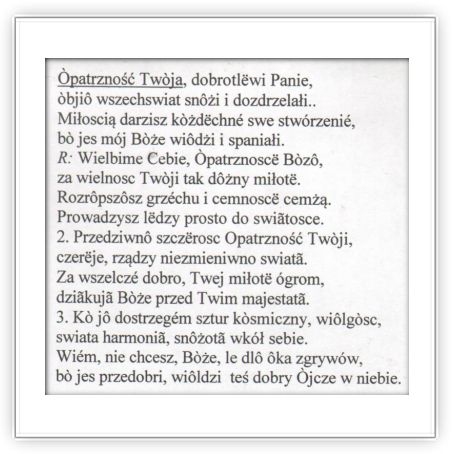 Òpatrzność Twòja, dobrotlëwi Panie,
òbjiô wszechswiat snôżi i dozdrzelałi..
Miłoscią darzisz kòżdëchné swe stwórzenié,
bò jes mój Bòże wiôdżi i spaniałi.
R: Wielbime Cebie, Òpatrznoscë Bòzô,
za wielnosc Twòji tak dôżny miłotë.
Rozrôpszôsz grzéchu i cemnoscë cemżą.
Prowadzysz lëdzy prosto do swiãtosce.
2. Przedziwnô szczërosc Opatrzność Twòji,
czerëje, rządzy niezmieniwno swiatã.
Za wszelczé dobro, Twej miłotë ógrom,
dziãkujã Bòże przed Twim majestatã.
3. Kò jô dostrzegém sztur kòsmiczny, wiôlgòsc,
swiata harmoniã, snôżotã wkół sebie.
Wiém, nie chcesz, Bòże, le dlô ôka zgrywów,
bò jes przedobri, wiôldzi teś dobry Òjcze w niebie.